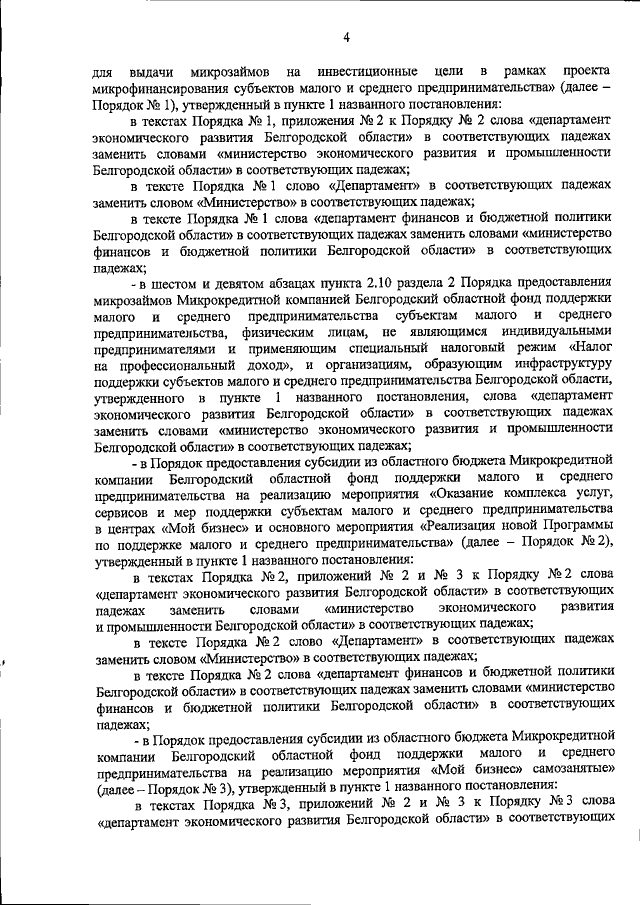 4

для выдачи микрозаймов на инвестиционные цели в рамках проекта микрофинансирования субъектов малого и среднего предпринимательства» (далее – Порядок № 1), утвержденный в пункте 1 названного постановления:

в текстах Порядка № 1, приложения № 2 к Порядку № 2 слова «департамент экономического развития Белгородской области» в соответствующих падежах заменить словами «министерство экономического развития и промышленности Белгородской области» в соответствующих падежах;

в тексте Порядка № 1 слово «Департамент» в соответствующих падежах заменить словом «Министерство» в соответствующих падежах;

в тексте Порядка № 1 слова «департамент финансов и бюджетной политики Белгородской области» в соответствующих падежах заменить словами «министерство финансов и бюджетной политики Белгородской области» в соответствующих падежах;

- в шестом и девятом абзацах пункта 2.10 раздела 2 Порядка предоставления микрозаймов Микрокредитной компанией Белгородский областной фонд поддержки малого и среднего предпринимательства субъектам малого и среднего предпринимательства, физическим лицам, не являющимся индивидуальными предпринимателями и применяющим специальный налоговый режим «Налог на профессиональный доход», и организациям, образующим инфраструктуру поддержки субъектов малого и среднего предпринимательства Белгородской области, утвержденного в пункте 1 названного постановления, слова «департамент экономического развития Белгородской области» в соответствующих падежах заменить словами «министерство экономического развития и промышленности Белгородской области» в соответствующих падежах;

- в Порядок предоставления субсидии из областного бюджета Микрокредитной компании Белгородский областной фонд поддержки малого и среднего предпринимательства на реализацию мероприятия «Оказание комплекса услуг, сервисов и мер поддержки субъектам малого и среднего предпринимательства в центрах «Мой бизнес» и основного мероприятия «Реализация новой Программы по поддержке малого и среднего предпринимательства» (далее – Порядок № 2), утвержденный в пункте 1 названного постановления:

в текстах Порядка № 2, приложений № 2 и № 3 к Порядку № 2 слова «департамент экономического развития Белгородской области» в соответствующих падежах заменить словами «министерство экономического развития и промышленности Белгородской области» в соответствующих падежах;

в тексте Порядка № 2 слово «Департамент» в соответствующих падежах заменить словом «Министерство» в соответствующих падежах;

в тексте Порядка № 2 слова «департамент финансов и бюджетной политики Белгородской области» в соответствующих падежах заменить словами «министерство финансов и бюджетной политики Белгородской области» в соответствующих падежах;

- в Порядок предоставления субсидии из областного бюджета Микрокредитной компании Белгородский областной фонд поддержки малого и среднего предпринимательства на реализацию мероприятия «Мой бизнес» самозанятые» (далее – Порядок № 3), утвержденный в пункте 1 названного постановления:

в текстах Порядка № 3, приложений № 2 и № 3 к Порядку № 3 слова «департамент экономического развития Белгородской области» в соответствующих